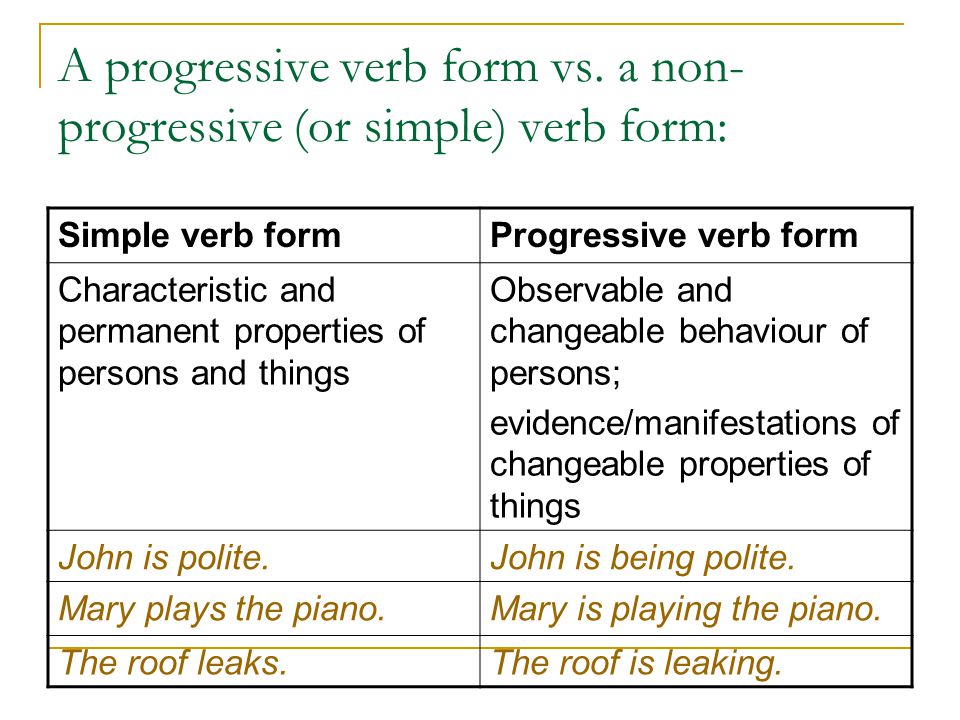 A progressive verb form vs. a non-progressive (or simple) verb form:

| Simple verb form | Progressive verb form |
|---|---|
| Characteristic and permanent properties of persons and things | Observable and changeable behaviour of persons; evidence/manifestations of changeable properties of things |
| John is polite. | John is being polite. |
| Mary plays the piano. | Mary is playing the piano. |
| The roof leaks. | The roof is leaking. |